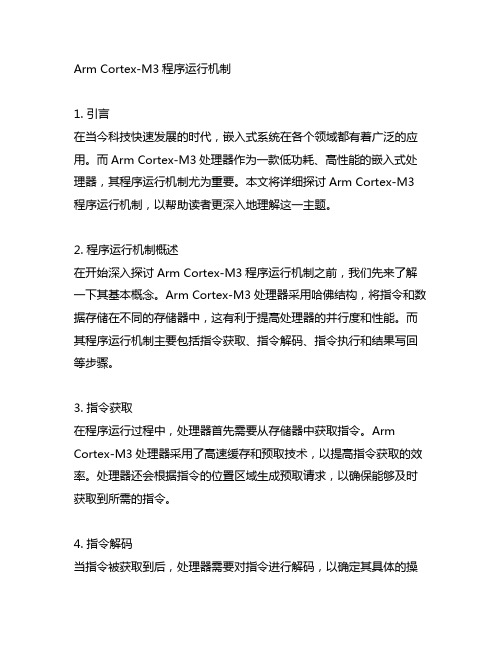 Arm Cortex-M3 程序运行机制

1. 引言
在当今科技快速发展的时代，嵌入式系统在各个领域都有着广泛的应用。而 Arm Cortex-M3 处理器作为一款低功耗、高性能的嵌入式处理器，其程序运行机制尤为重要。本文将详细探讨 Arm Cortex-M3 程序运行机制，以帮助读者更深入地理解这一主题。

2. 程序运行机制概述
在开始深入探讨 Arm Cortex-M3 程序运行机制之前，我们先来了解一下其基本概念。Arm Cortex-M3 处理器采用哈佛结构，将指令和数据存储在不同的存储器中，这有利于提高处理器的并行度和性能。而其程序运行机制主要包括指令获取、指令解码、指令执行和结果写回等步骤。

3. 指令获取
在程序运行过程中，处理器首先需要从存储器中获取指令。Arm Cortex-M3 处理器采用了高速缓存和预取技术，以提高指令获取的效率。处理器还会根据指令的位置区域生成预取请求，以确保能够及时获取到所需的指令。

4. 指令解码
当指令被获取到后，处理器需要对指令进行解码，以确定其具体的操